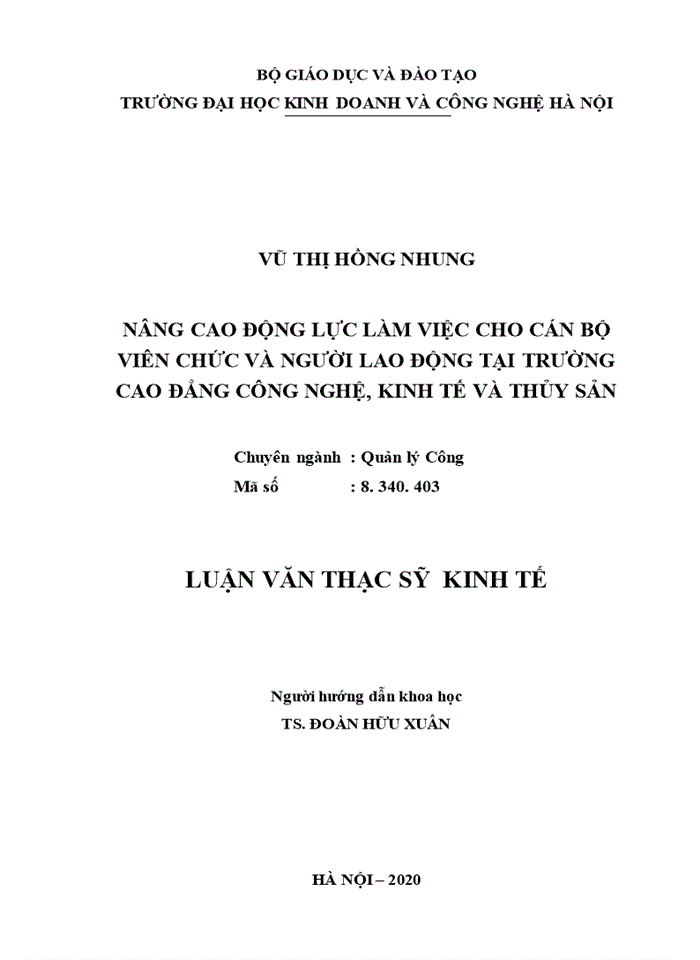 BỘ GIÁO DỤC VÀ ĐÀO TẠO
TRƯỜNG ĐẠI HỌC KINH DOANH VÀ CÔNG NGHỆ HÀ NỘI

VŨ THỊ HỒNG NHUNG

NÂNG CAO ĐỘNG LỰC LÀM VIỆC CHO CÁN BỘ VIÊN CHỨC VÀ NGƯỜI LAO ĐỘNG TẠI TRƯỜNG CAO ĐẲNG CÔNG NGHỆ, KINH TẾ VÀ THỦY SẢN

Chuyên ngành : Quản lý Công
Mã số : 8. 340. 403

LUẬN VĂN THẠC SỸ KINH TẾ

Người hướng dẫn khoa học
TS. ĐOÀN HỮU XUÂN

HÀ NỘI – 2020